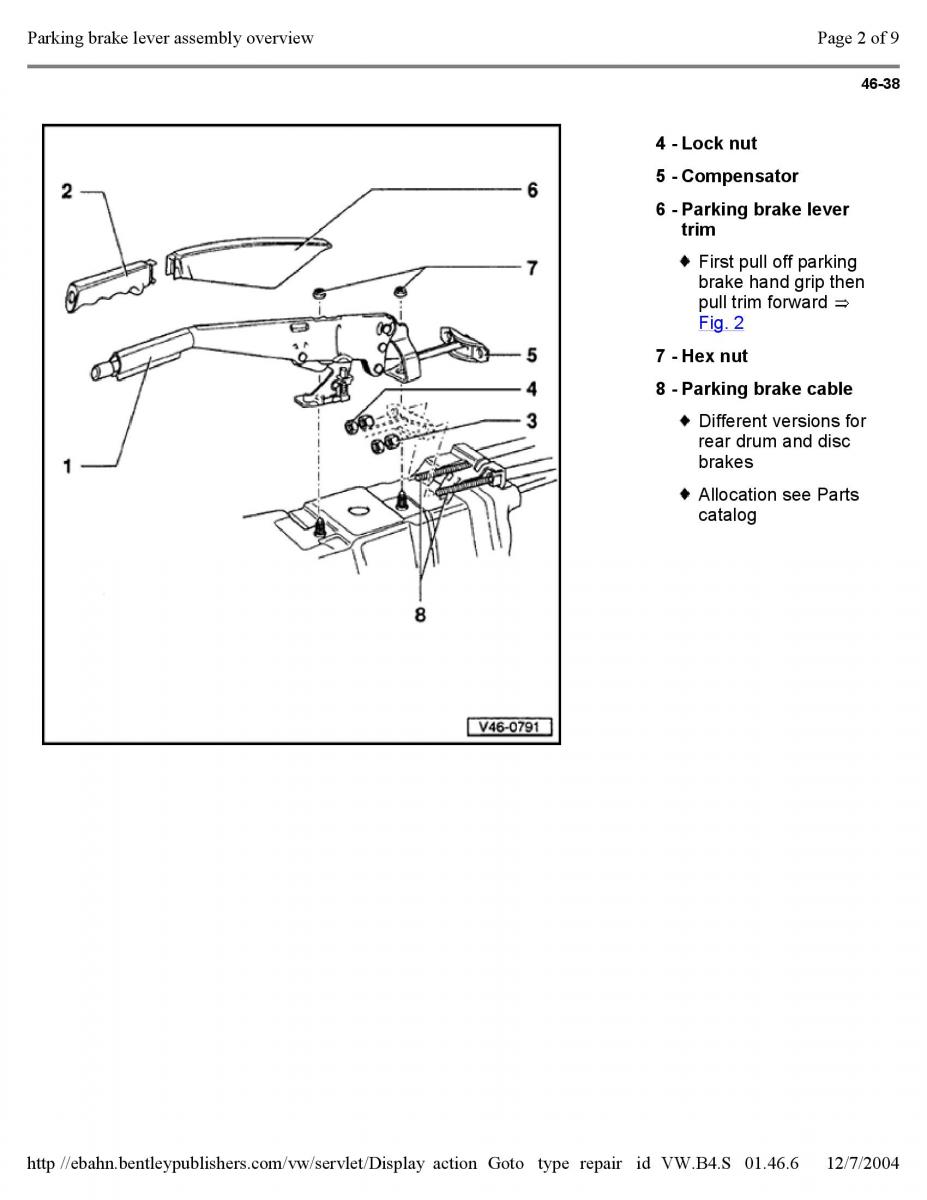 Parking brake lever assembly overview

Page 2 of 9

46-38

2
6
7
5
4
3
1
8
V46-0791

4 - Lock nut

5 - Compensator

6 - Parking brake lever trim

♦ First pull off parking brake hand grip then pull trim forward ⇒ Fig. 2

7 - Hex nut

8 - Parking brake cable

♦ Different versions for rear drum and disc brakes

♦ Allocation see Parts catalog

http //ebahn.bentleypublishers.com/vw/servlet/Display action Goto type repair id VW.B4.S 01.46.6 12/7/2004